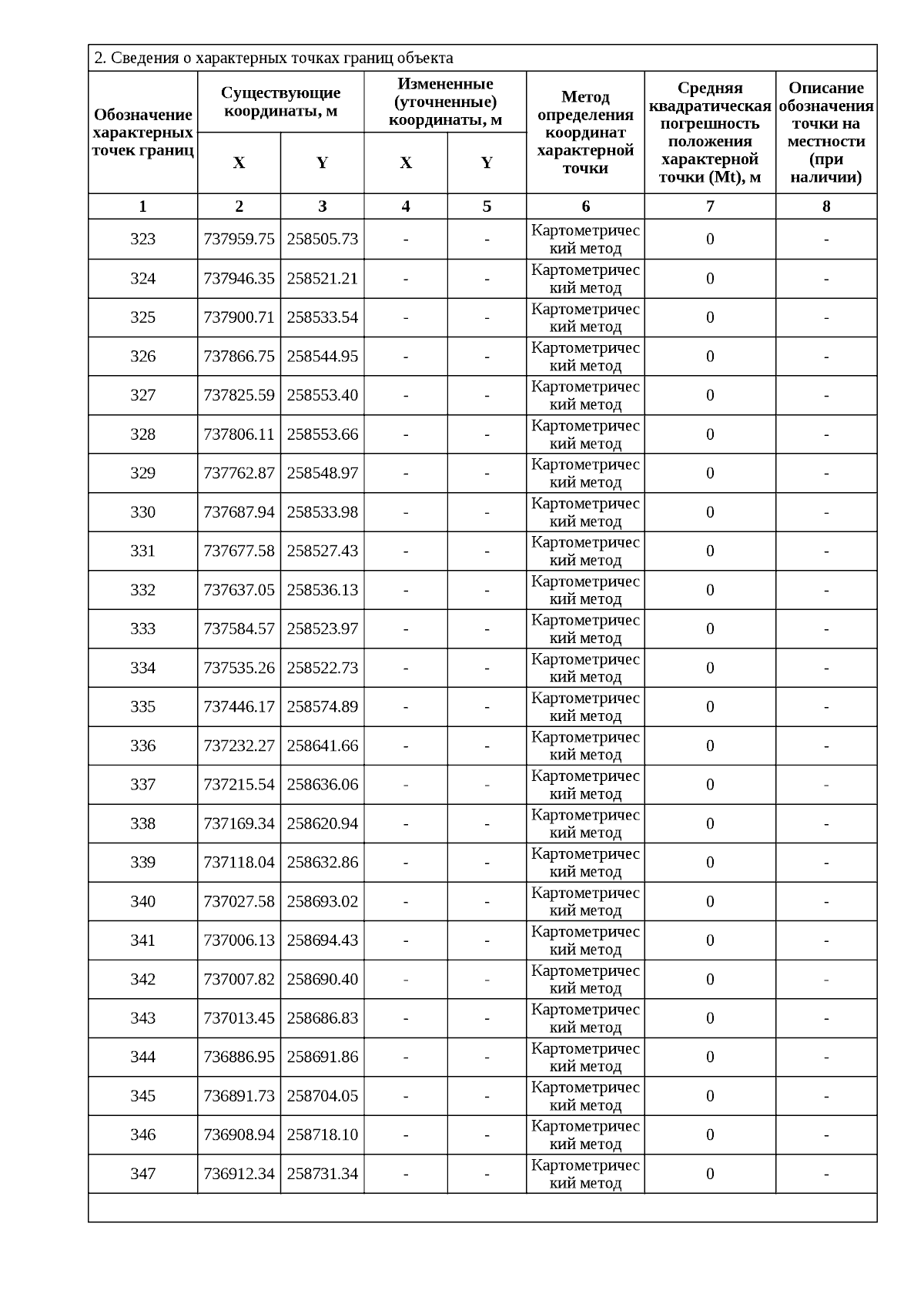 2. Сведения о характерных точках границ объекта

| Обозначение характерных точек границ | Существующие координаты, м X | Существующие координаты, м Y | Измененные (уточненные) координаты, м X | Измененные (уточненные) координаты, м Y | Метод определения координат характерной точки | Средняя квадратическая погрешность положения характерной точки (Mt), м | Описание обозначения точки на местности (при наличии) |
|---|---|---|---|---|---|---|---|
| 1 | 2 | 3 | 4 | 5 | 6 | 7 | 8 |
| 323 | 737959.75 | 258505.73 | - | - | Картометрический метод | 0 | - |
| 324 | 737946.35 | 258521.21 | - | - | Картометрический метод | 0 | - |
| 325 | 737900.71 | 258533.54 | - | - | Картометрический метод | 0 | - |
| 326 | 737866.75 | 258544.95 | - | - | Картометрический метод | 0 | - |
| 327 | 737825.59 | 258553.40 | - | - | Картометрический метод | 0 | - |
| 328 | 737806.11 | 258553.66 | - | - | Картометрический метод | 0 | - |
| 329 | 737762.87 | 258548.97 | - | - | Картометрический метод | 0 | - |
| 330 | 737687.94 | 258533.98 | - | - | Картометрический метод | 0 | - |
| 331 | 737677.58 | 258527.43 | - | - | Картометрический метод | 0 | - |
| 332 | 737637.05 | 258536.13 | - | - | Картометрический метод | 0 | - |
| 333 | 737584.57 | 258523.97 | - | - | Картометрический метод | 0 | - |
| 334 | 737535.26 | 258522.73 | - | - | Картометрический метод | 0 | - |
| 335 | 737446.17 | 258574.89 | - | - | Картометрический метод | 0 | - |
| 336 | 737232.27 | 258641.66 | - | - | Картометрический метод | 0 | - |
| 337 | 737215.54 | 258636.06 | - | - | Картометрический метод | 0 | - |
| 338 | 737169.34 | 258620.94 | - | - | Картометрический метод | 0 | - |
| 339 | 737118.04 | 258632.86 | - | - | Картометрический метод | 0 | - |
| 340 | 737027.58 | 258693.02 | - | - | Картометрический метод | 0 | - |
| 341 | 737006.13 | 258694.43 | - | - | Картометрический метод | 0 | - |
| 342 | 737007.82 | 258690.40 | - | - | Картометрический метод | 0 | - |
| 343 | 737013.45 | 258686.83 | - | - | Картометрический метод | 0 | - |
| 344 | 736886.95 | 258691.86 | - | - | Картометрический метод | 0 | - |
| 345 | 736891.73 | 258704.05 | - | - | Картометрический метод | 0 | - |
| 346 | 736908.94 | 258718.10 | - | - | Картометрический метод | 0 | - |
| 347 | 736912.34 | 258731.34 | - | - | Картометрический метод | 0 | - |